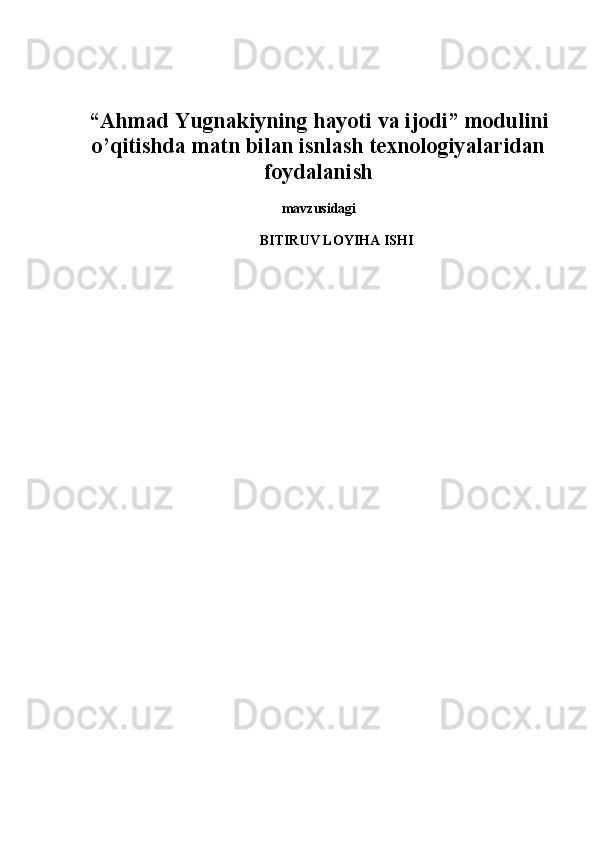 Docx.uz Docx.uz Docx.uz

“Ahmad Yugnakiyning hayoti va ijodi” modulini o’qitishda matn bilan isnlash texnologiyalaridan foydalanish

mavzusidagi

BITIRUV LOYIHA ISHI

Docx.uz Docx.uz Docx.uz

Docx.uz Docx.uz Docx.uz

Docx.uz Docx.uz Docx.uz